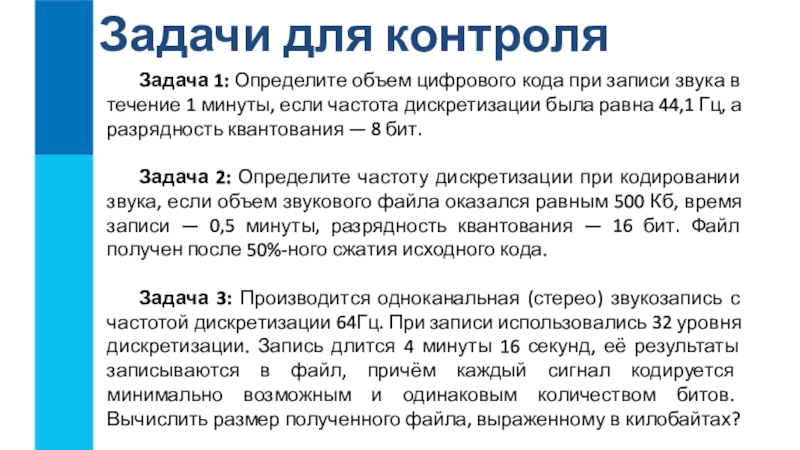 Задачи для контроля

Задача 1: Определите объем цифрового кода при записи звука в течение 1 минуты, если частота дискретизации была равна 44,1 Гц, а разрядность квантования — 8 бит.

Задача 2: Определите частоту дискретизации при кодировании звука, если объем звукового файла оказался равным 500 Кб, время записи — 0,5 минуты, разрядность квантования — 16 бит. Файл получен после 50%-ного сжатия исходного кода.

Задача 3: Производится одноканальная (стерео) звукозапись с частотой дискретизации 64Гц. При записи использовались 32 уровня дискретизации. Запись длится 4 минуты 16 секунд, её результаты записываются в файл, причём каждый сигнал кодируется минимально возможным и одинаковым количеством битов. Вычислить размер полученного файла, выраженному в килобайтах?